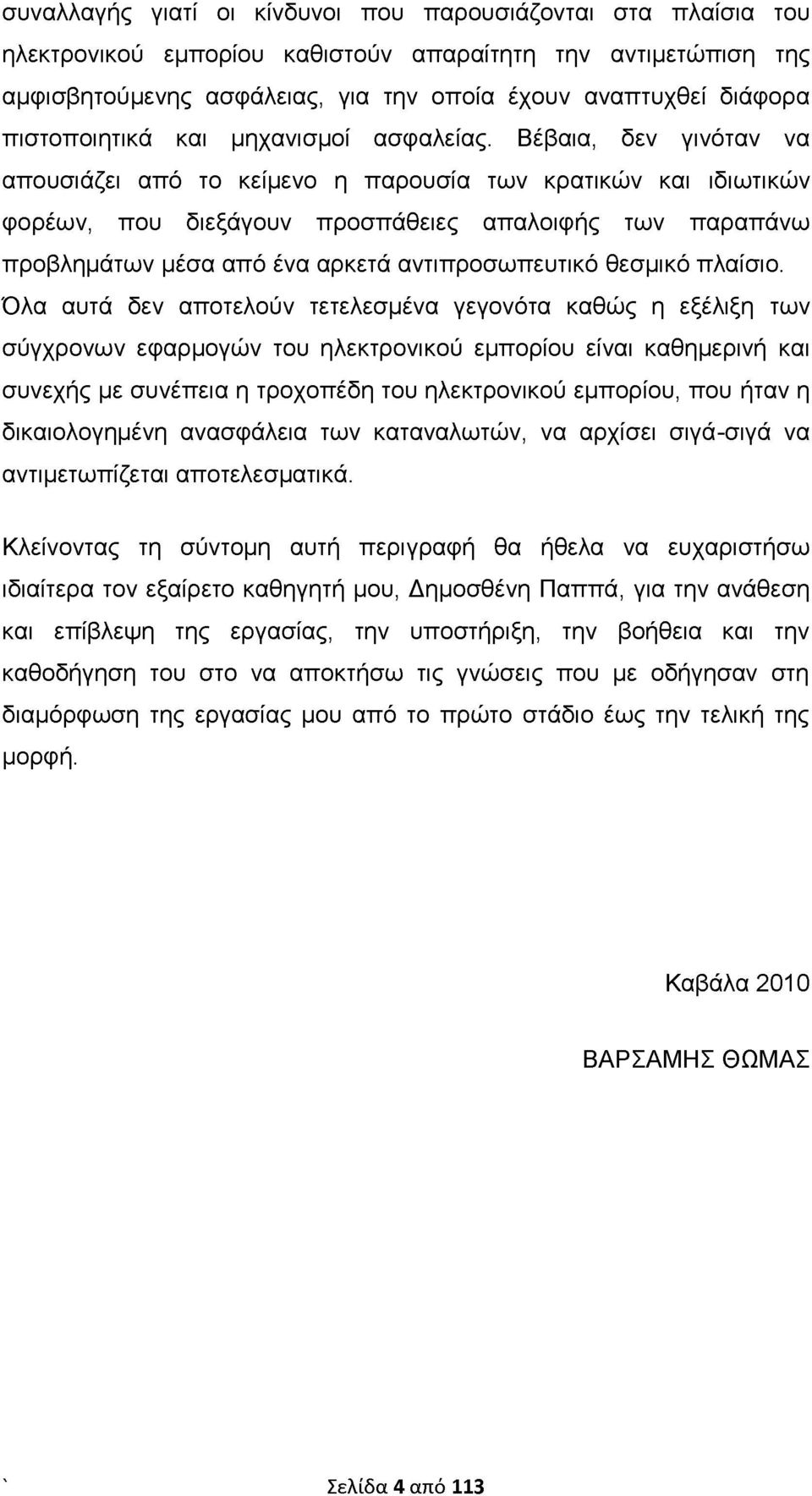 συναλλαγής γιατί οι κίνδυνοι που παρουσιάζονται στα πλαίσια του ηλεκτρονικού εμπορίου καθιστούν απαραίτητη την αντιμετώπιση της αμφισβητούμενης ασφάλειας, για την οποία έχουν αναπτυχθεί διάφορα πιστοποιητικά και μηχανισμοί ασφαλείας. Βέβαια, δεν γινόταν να απουσιάζει από το κείμενο η παρουσία των κρατικών και ιδιωτικών φορέων, που διεξάγουν προσπάθειες απαλοιφής των παραπάνω προβλημάτων μέσα από ένα αρκετά αντιπροσωπευτικό θεσμικό πλαίσιο. Όλα αυτά δεν αποτελούν τετελεσμένα γεγονότα καθώς η εξέλιξη των σύγχρονων εφαρμογών του ηλεκτρονικού εμπορίου είναι καθημερινή και συνεχής με συνέπεια η τροχοπέδη του ηλεκτρονικού εμπορίου, που ήταν η δικαιολογημένη ανασφάλεια των καταναλωτών, να αρχίσει σιγά-σιγά να αντιμετωπίζεται αποτελεσματικά.

Κλείνοντας τη σύντομη αυτή περιγραφή θα ήθελα να ευχαριστήσω ιδιαίτερα τον εξαίρετο καθηγητή μου, Δημοσθένη Παππά, για την ανάθεση και επίβλεψη της εργασίας, την υποστήριξη, την βοήθεια και την καθοδήγηση του στο να αποκτήσω τις γνώσεις που με οδήγησαν στη διαμόρφωση της εργασίας μου από το πρώτο στάδιο έως την τελική της μορφή.

Καβάλα 2010

ΒΑΡΣΑΜΗΣ ΘΩΜΑΣ

` Σελίδα 4 από 113